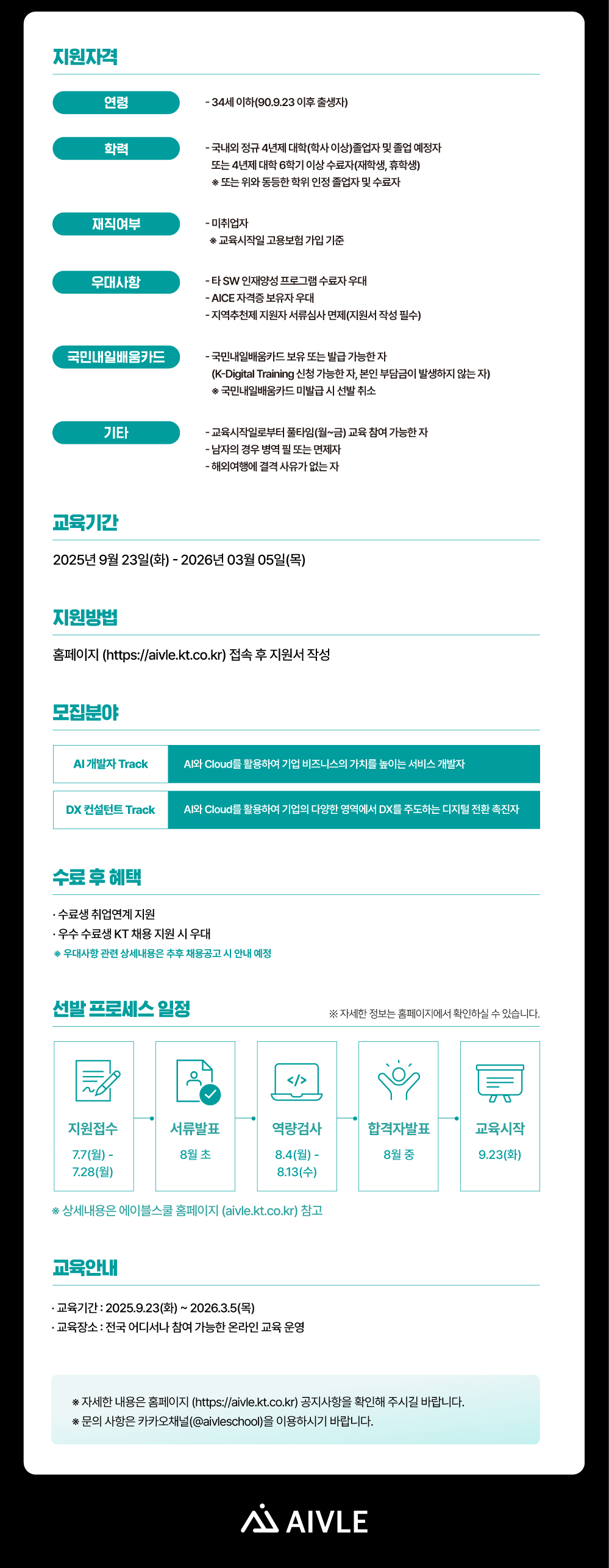 지원자격

연령

- 34세 이하(90.9.23 이후 출생자)

학력

- 국내외 정규 4년제 대학(학사 이상)졸업자 및 졸업 예정자
또는 4년제 대학 6학기 이상 수료자(재학생, 휴학생)
※ 또는 위와 동등한 학위 인정 졸업자 및 수료자

재직여부

- 미취업자
※ 교육시작일 고용보험 가입 기준

우대사항

- 타 SW 인재양성 프로그램 수료자 우대
- AICE 자격증 보유자 우대
- 지역추천제 지원자 서류심사 면제(지원서 작성 필수)

국민내일배움카드

- 국민내일배움카드 보유 또는 발급 가능한 자
(K-Digital Training 신청 가능한 자, 본인 부담금이 발생하지 않는 자)
※ 국민내일배움카드 미발급 시 선발 취소

기타

- 교육시작일로부터 풀타임(월~금) 교육 참여 가능한 자
- 남자의 경우 병역 필 또는 면제자
- 해외여행에 결격 사유가 없는 자

교육기간

2025년 9월 23일(화) - 2026년 03월 05일(목)

지원방법

홈페이지 (https://aivle.kt.co.kr) 접속 후 지원서 작성

모집분야

AI 개발자 Track
AI와 Cloud를 활용하여 기업 비즈니스의 가치를 높이는 서비스 개발자

DX 컨설턴트 Track
AI와 Cloud를 활용하여 기업의 다양한 영역에서 DX를 주도하는 디지털 전환 촉진자

수료 후 혜택

· 수료생 취업연계 지원
· 우수 수료생 KT 채용 지원 시 우대
※ 우대사항 관련 상세내용은 추후 채용공고 시 안내 예정

선발 프로세스 일정

※ 자세한 정보는 홈페이지에서 확인하실 수 있습니다.

지원접수
7.7(월) - 7.28(월)

서류발표
8월 초

역량검사
8.4(월) - 8.13(수)

합격자발표
8월 중

교육시작
9.23(화)

※ 상세내용은 에이블스쿨 홈페이지 (aivle.kt.co.kr) 참고

교육안내

· 교육기간 : 2025.9.23(화) ~ 2026.3.5(목)
· 교육장소 : 전국 어디서나 참여 가능한 온라인 교육 운영

※ 자세한 내용은 홈페이지 (https://aivle.kt.co.kr) 공지사항을 확인해 주시길 바랍니다.
※ 문의 사항은 카카오채널(@aivleschool)을 이용하시기 바랍니다.

AIVLE